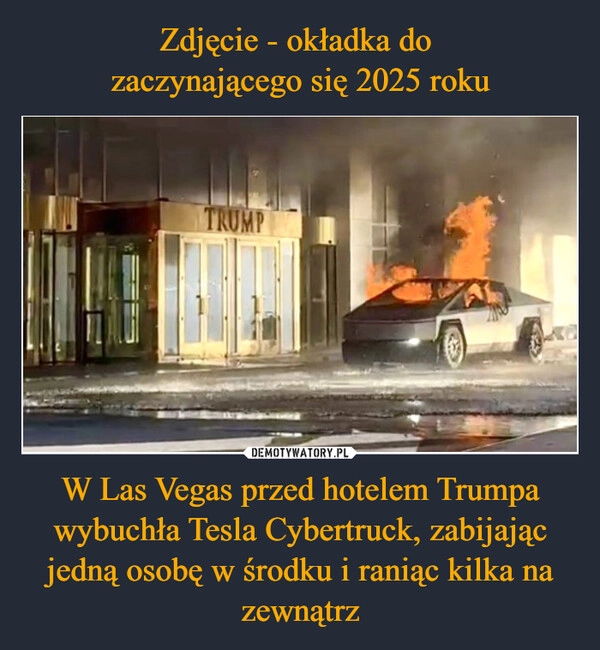 Zdjęcie - okładka do zaczynającego się 2025 roku

TRUMP

DEMOTYWATORY.PL

W Las Vegas przed hotelem Trumpa wybuchła Tesla Cybertruck, zabijając jedną osobę w środku i raniąc kilka na zewnątrz